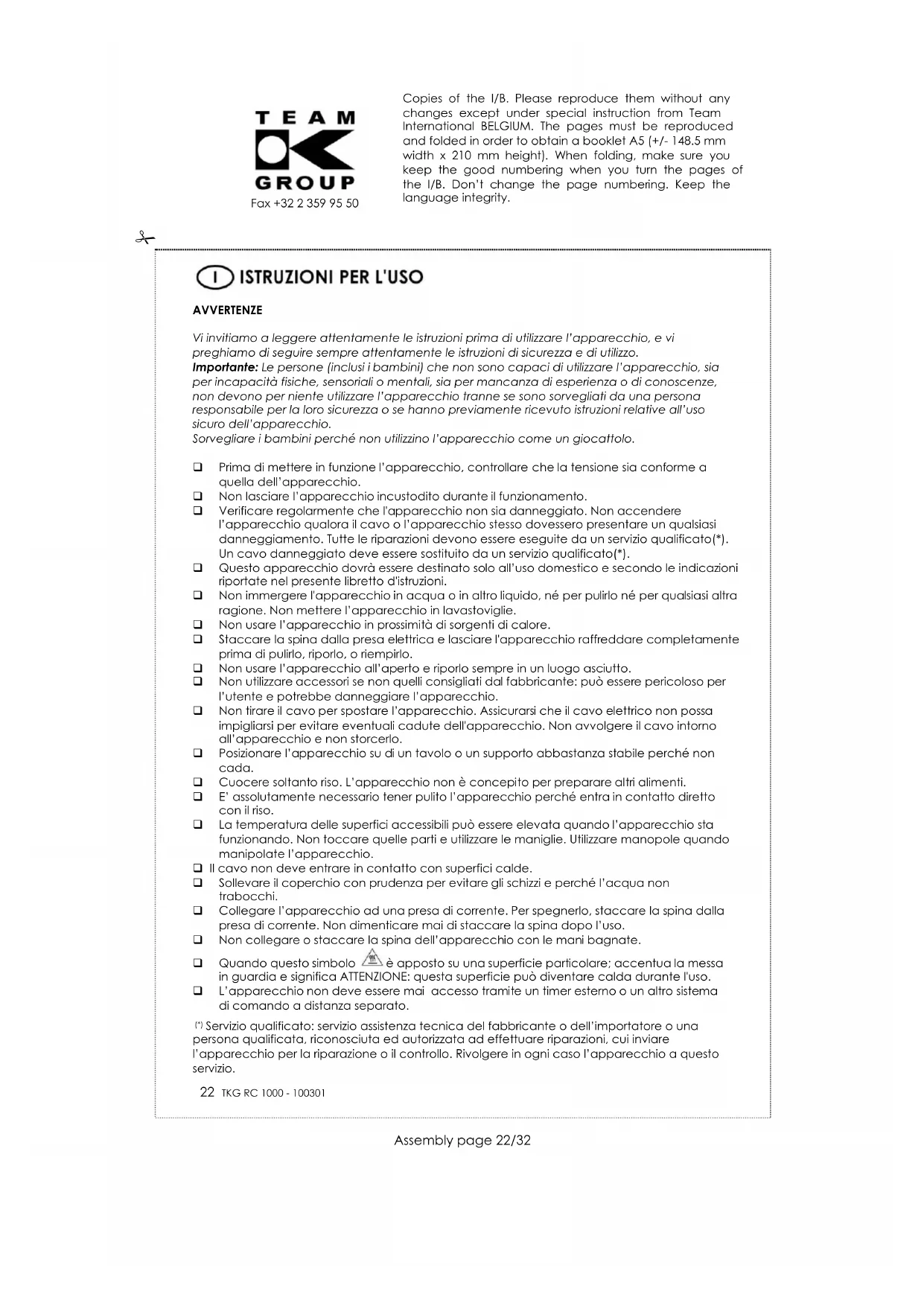 TEAM
GROUP
Fax +32 2 359 95 50

Copies of the I/B. Please reproduce them without any changes except under special instruction from Team International BELGIUM. The pages must be reproduced and folded in order to obtain a booklet A5 (+/- 148.5 mm width x 210 mm height). When folding, make sure you keep the good numbering when you turn the pages of the I/B. Don't change the page numbering. Keep the language integrity.

I ISTRUZIONI PER L'USO

AVVERTENZE

Vi invitiamo a leggere attentamente le istruzioni prima di utilizzare l'apparecchio, e vi preghiamo di seguire sempre attentamente le istruzioni di sicurezza e di utilizzo.
Importante: Le persone (inclusi i bambini) che non sono capaci di utilizzare l'apparecchio, sia per incapacità fisiche, sensoriali o mentali, sia per mancanza di esperienza o di conoscenze, non devono per niente utilizzare l'apparecchio tranne se sono sorvegliati da una persona responsabile per la loro sicurezza o se hanno previamente ricevuto istruzioni relative all'uso sicuro dell'apparecchio.
Sorvegliare i bambini perché non utilizzino l'apparecchio come un giocattolo.

❑ Prima di mettere in funzione l'apparecchio, controllare che la tensione sia conforme a quella dell'apparecchio.
❑ Non lasciare l'apparecchio incustodito durante il funzionamento.
❑ Verificare regolarmente che l'apparecchio non sia danneggiato. Non accendere l'apparecchio qualora il cavo o l'apparecchio stesso dovessero presentare un qualsiasi danneggiamento. Tutte le riparazioni devono essere eseguite da un servizio qualificato(*). Un cavo danneggiato deve essere sostituito da un servizio qualificato(*).
❑ Questo apparecchio dovrà essere destinato solo all'uso domestico e secondo le indicazioni riportate nel presente libretto d'istruzioni.
❑ Non immergere l'apparecchio in acqua o in altro liquido, né per pulirlo né per qualsiasi altra ragione. Non mettere l'apparecchio in lavastoviglie.
❑ Non usare l'apparecchio in prossimità di sorgenti di calore.
❑ Staccare la spina dalla presa elettrica e lasciare l'apparecchio raffreddare completamente prima di pulirlo, riporlo, o riempirlo.
❑ Non usare l'apparecchio all'aperto e riporlo sempre in un luogo asciutto.
❑ Non utilizzare accessori se non quelli consigliati dal fabbricante: può essere pericoloso per l'utente e potrebbe danneggiare l'apparecchio.
❑ Non tirare il cavo per spostare l'apparecchio. Assicurarsi che il cavo elettrico non possa impigliarsi per evitare eventuali cadute dell'apparecchio. Non avvolgere il cavo intorno all'apparecchio e non storcerlo.
❑ Posizionare l'apparecchio su di un tavolo o un supporto abbastanza stabile perché non cada.
❑ Cuocere soltanto riso. L'apparecchio non è concepito per preparare altri alimenti.
❑ E' assolutamente necessario tener pulito l'apparecchio perché entra in contatto diretto con il riso.
❑ La temperatura delle superfici accessibili può essere elevata quando l'apparecchio sta funzionando. Non toccare quelle parti e utilizzare le maniglie. Utilizzare manopole quando manipolate l'apparecchio.
❑ Il cavo non deve entrare in contatto con superfici calde.
❑ Sollevare il coperchio con prudenza per evitare gli schizzi e perché l'acqua non trabocchi.
❑ Collegare l'apparecchio ad una presa di corrente. Per spegnerlo, staccare la spina dalla presa di corrente. Non dimenticare mai di staccare la spina dopo l'uso.
❑ Non collegare o staccare la spina dell'apparecchio con le mani bagnate.
❑ Quando questo simbolo è apposto su una superficie particolare; accentua la messa in guardia e significa ATTENZIONE: questa superficie può diventare calda durante l'uso.
❑ L'apparecchio non deve essere mai accesso tramite un timer esterno o un altro sistema di comando a distanza separato.

(*) Servizio qualificato: servizio assistenza tecnica del fabbricante o dell'importatore o una persona qualificata, riconosciuta ed autorizzata ad effettuare riparazioni, cui inviare l'apparecchio per la riparazione o il controllo. Rivolgere in ogni caso l'apparecchio a questo servizio.

22 TKG RC 1000 - 100301

Assembly page 22/32